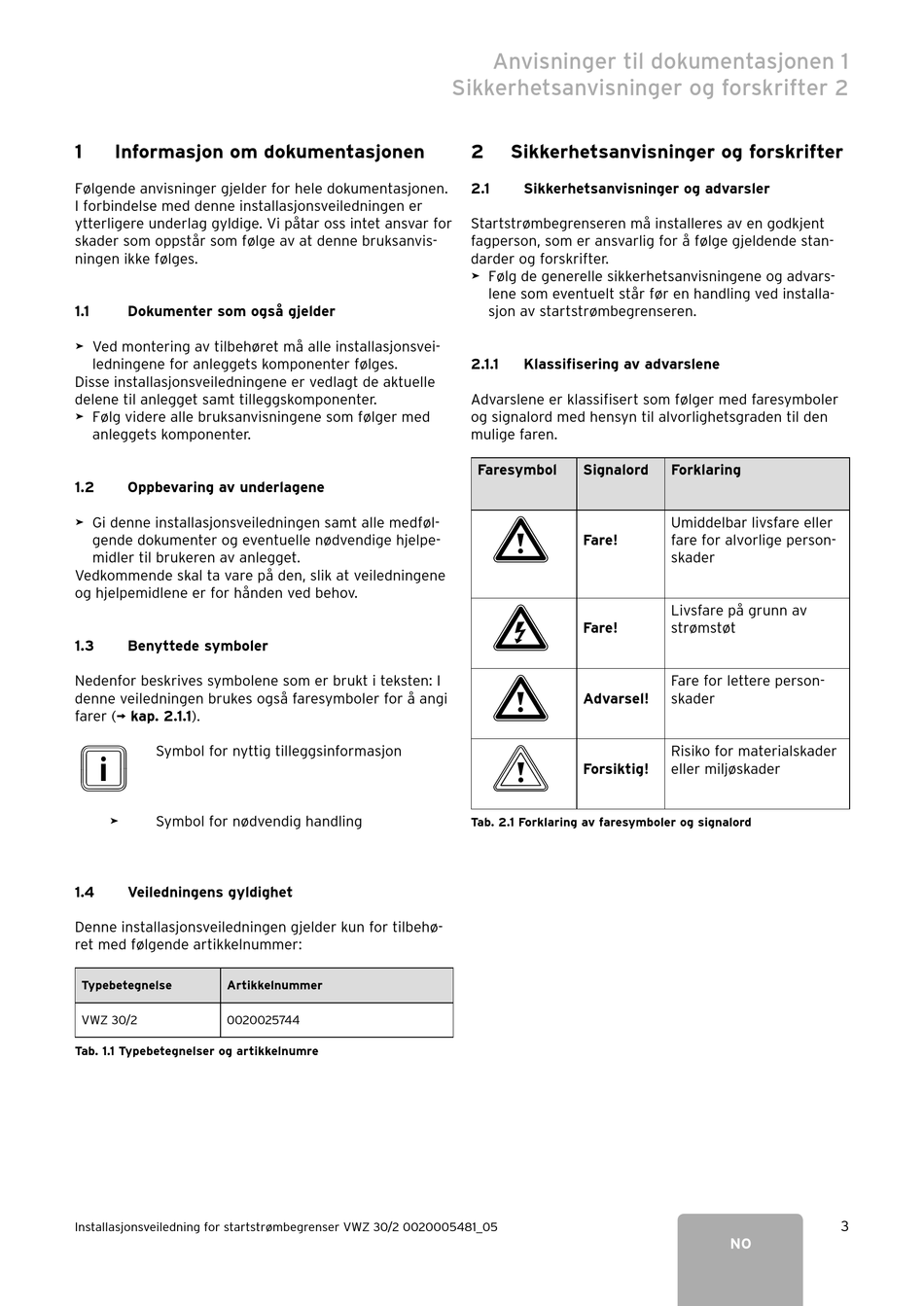 Anvisninger til dokumentasjonen 1
Sikkerhetsanvisninger og forskrifter 2

1 Informasjon om dokumentasjonen

Følgende anvisninger gjelder for hele dokumentasjonen. I forbindelse med denne installasjonsveiledningen er ytterligere underlag gyldige. Vi påtar oss intet ansvar for skader som oppstår som følge av at denne bruksanvisningen ikke følges.

1.1 Dokumenter som også gjelder

➤ Ved montering av tilbehøret må alle installasjonsveiledningene for anleggets komponenter følges.
Disse installasjonsveiledningene er vedlagt de aktuelle delene til anlegget samt tilleggskomponenter.
➤ Følg videre alle bruksanvisningene som følger med anleggets komponenter.

1.2 Oppbevaring av underlagene

➤ Gi denne installasjonsveiledningen samt alle medfølgende dokumenter og eventuelle nødvendige hjelpemidler til brukeren av anlegget.
Vedkommende skal ta vare på den, slik at veiledningene og hjelpemidlene er for hånden ved behov.

1.3 Benyttede symboler

Nedenfor beskrives symbolene som er brukt i teksten: I denne veiledningen brukes også faresymboler for å angi farer (→ kap. 2.1.1).

i Symbol for nyttig tilleggsinformasjon

➤ Symbol for nødvendig handling

1.4 Veiledningens gyldighet

Denne installasjonsveiledningen gjelder kun for tilbehøret med følgende artikkelnummer:

| Typebetegnelse | Artikkelnummer |
|---|---|
| VWZ 30/2 | 0020025744 |

Tab. 1.1 Typebetegnelser og artikkelnumre

2 Sikkerhetsanvisninger og forskrifter

2.1 Sikkerhetsanvisninger og advarsler

Startstrømbegrenseren må installeres av en godkjent fagperson, som er ansvarlig for å følge gjeldende standarder og forskrifter.
➤ Følg de generelle sikkerhetsanvisningene og advarslene som eventuelt står før en handling ved installasjon av startstrømbegrenseren.

2.1.1 Klassifisering av advarslene

Advarslene er klassifisert som følger med faresymboler og signalord med hensyn til alvorlighetsgraden til den mulige faren.

| Faresymbol | Signalord | Forklaring |
|---|---|---|
| | Fare! | Umiddelbar livsfare eller fare for alvorlige personskader |
| | Fare! | Livsfare på grunn av strømstøt |
| | Advarsel! | Fare for lettere personskader |
| | Forsiktig! | Risiko for materialskader eller miljøskader |

Tab. 2.1 Forklaring av faresymboler og signalord

Installasjonsveiledning for startstrømbegrenser VWZ 30/2 0020005481_05

NO

3